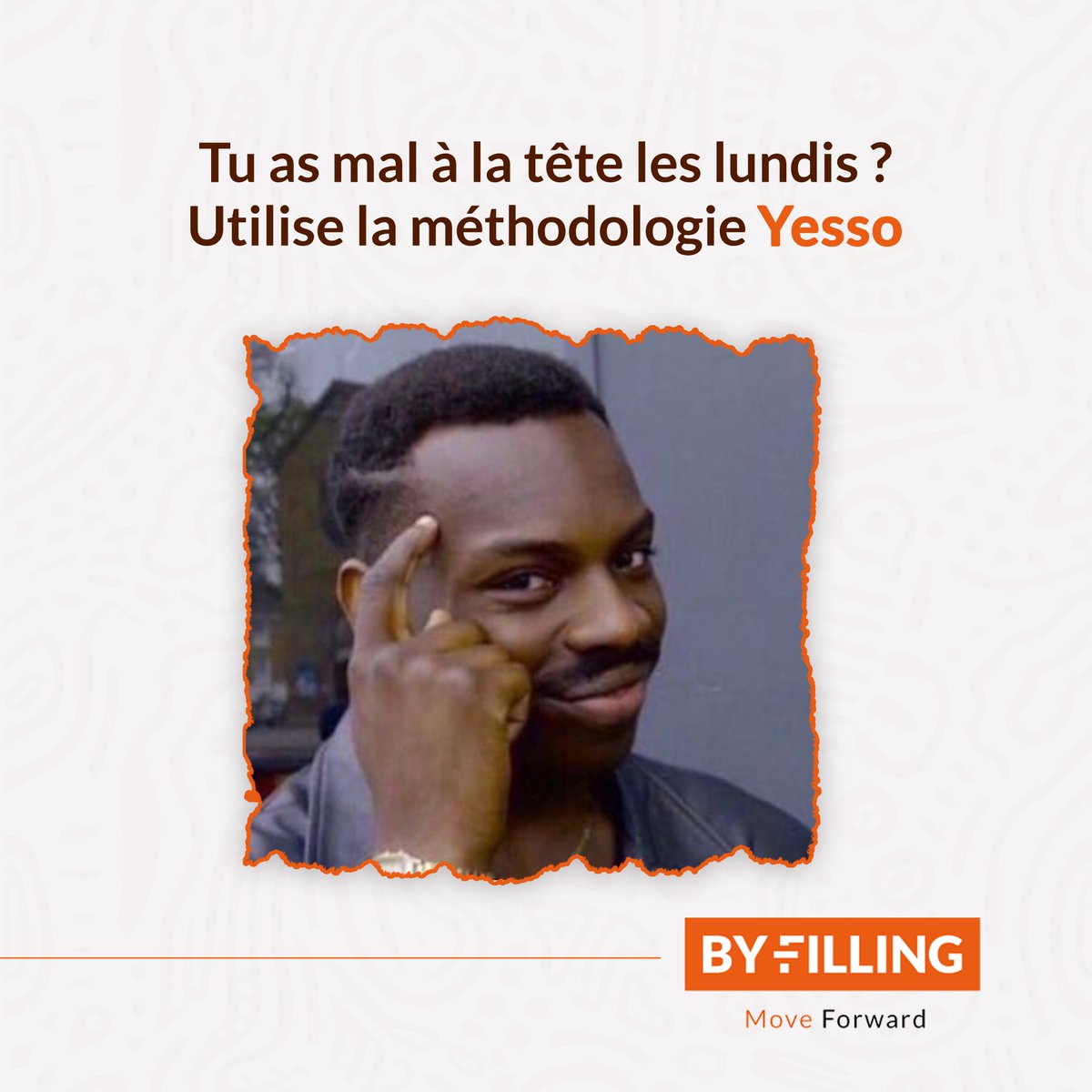 Tu as mal à la tête les lundis ?
Utilise la méthodologie Yesso

BY FILLING
Move Forward